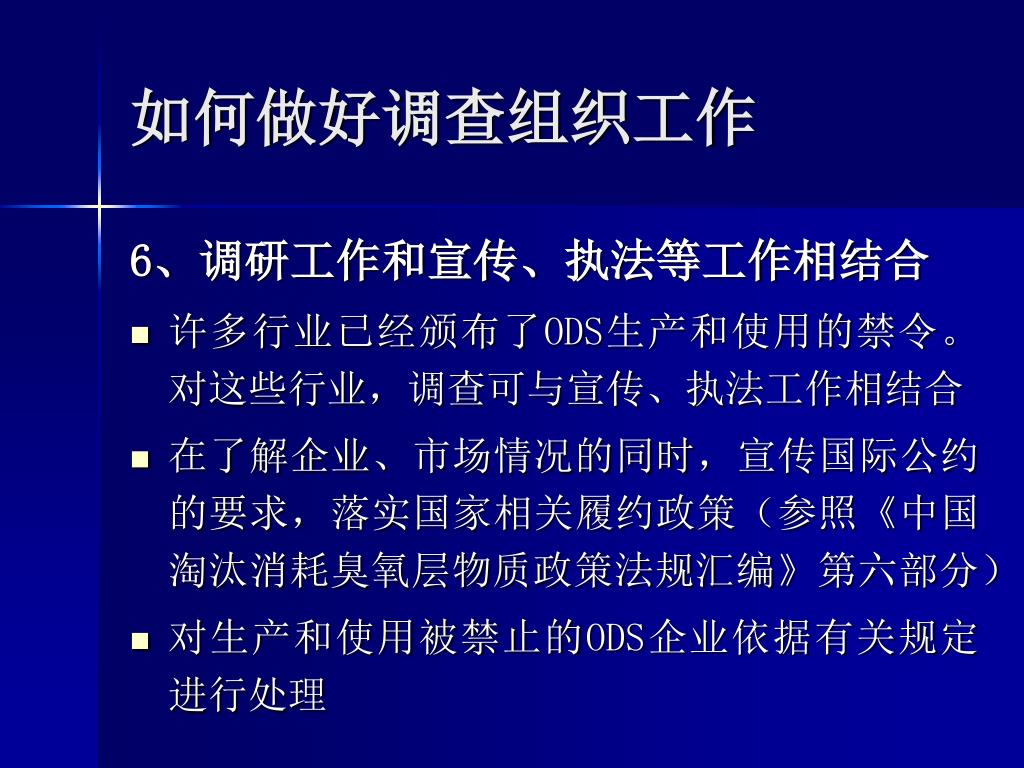 如何做好调查组织工作

6、调研工作和宣传、执法等工作相结合

• 许多行业已经颁布了ODS生产和使用的禁令。对这些行业，调查可与宣传、执法工作相结合

• 在了解企业、市场情况的同时，宣传国际公约的要求，落实国家相关履约政策（参照《中国淘汰消耗臭氧层物质政策法规汇编》第六部分）

• 对生产和使用被禁止的ODS企业依据有关规定进行处理